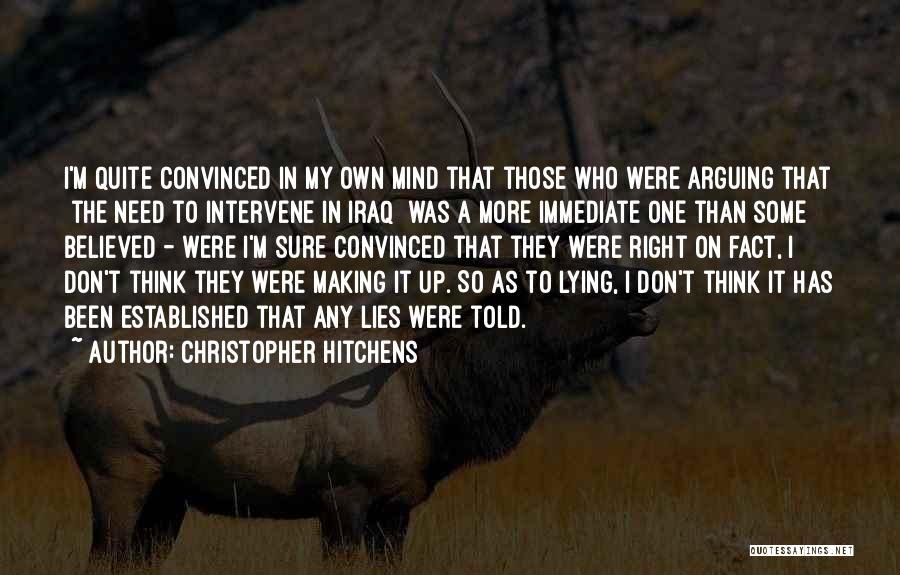 I'M QUITE CONVINCED IN MY OWN MIND THAT THOSE WHO WERE ARGUING THAT THE NEED TO INTERVENE IN IRAQ WAS A MORE IMMEDIATE ONE THAN SOME BELIEVED - WERE I'M SURE CONVINCED THAT THEY WERE RIGHT ON FACT, I DON'T THINK THEY WERE MAKING IT UP. SO AS TO LYING, I DON'T THINK IT HAS BEEN ESTABLISHED THAT ANY LIES WERE TOLD.

~ AUTHOR: CHRISTOPHER HITCHENS

QUOTESSAYINGS.NET